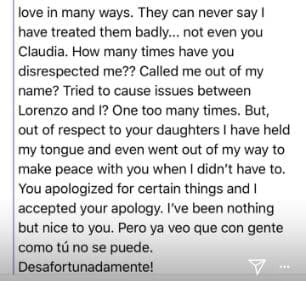 love in many ways. They can never say I have treated them badly... not even you Claudia. How many times have you disrespected me?? Called me out of my name? Tried to cause issues between Lorenzo and I? One too many times. But, out of respect to your daughters I have held my tongue and even went out of my way to make peace with you when I didn't have to. You apologized for certain things and I accepted your apology. I've been nothing but nice to you. Pero ya veo que con gente como tú no se puede.
Desafortunadamente!